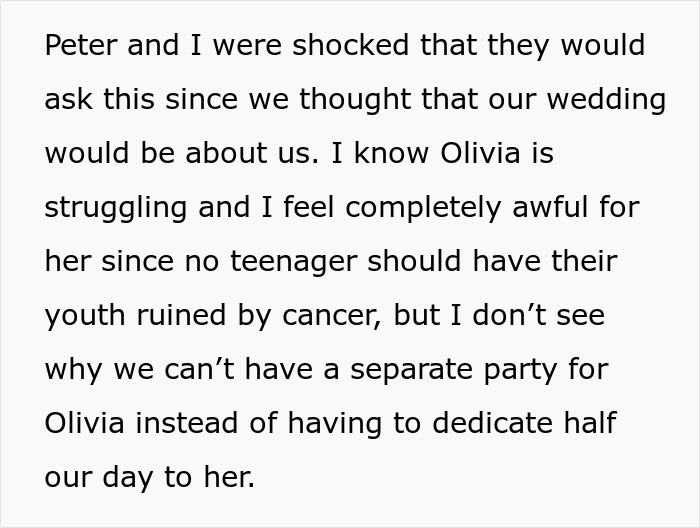 Peter and I were shocked that they would ask this since we thought that our wedding would be about us. I know Olivia is struggling and I feel completely awful for her since no teenager should have their youth ruined by cancer, but I don’t see why we can’t have a separate party for Olivia instead of having to dedicate half our day to her.